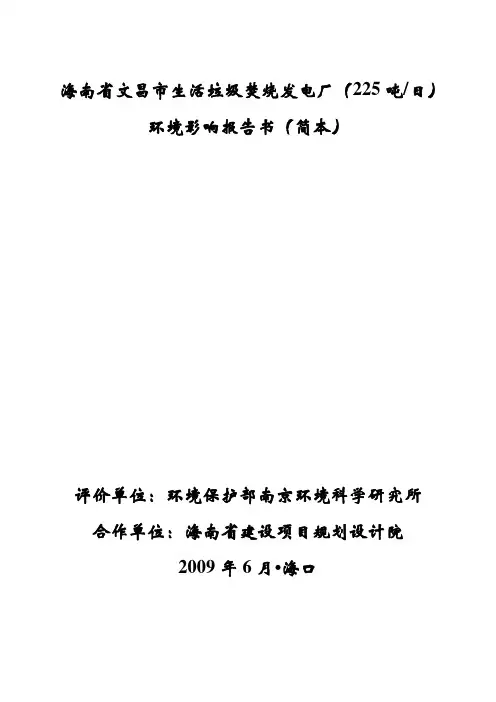 海南省文昌市生活垃圾焚烧发电厂（225吨/日）

环境影响报告书（简本）

评价单位：环境保护部南京环境科学研究所

合作单位：海南省建设项目规划设计院

2009年6月•海口